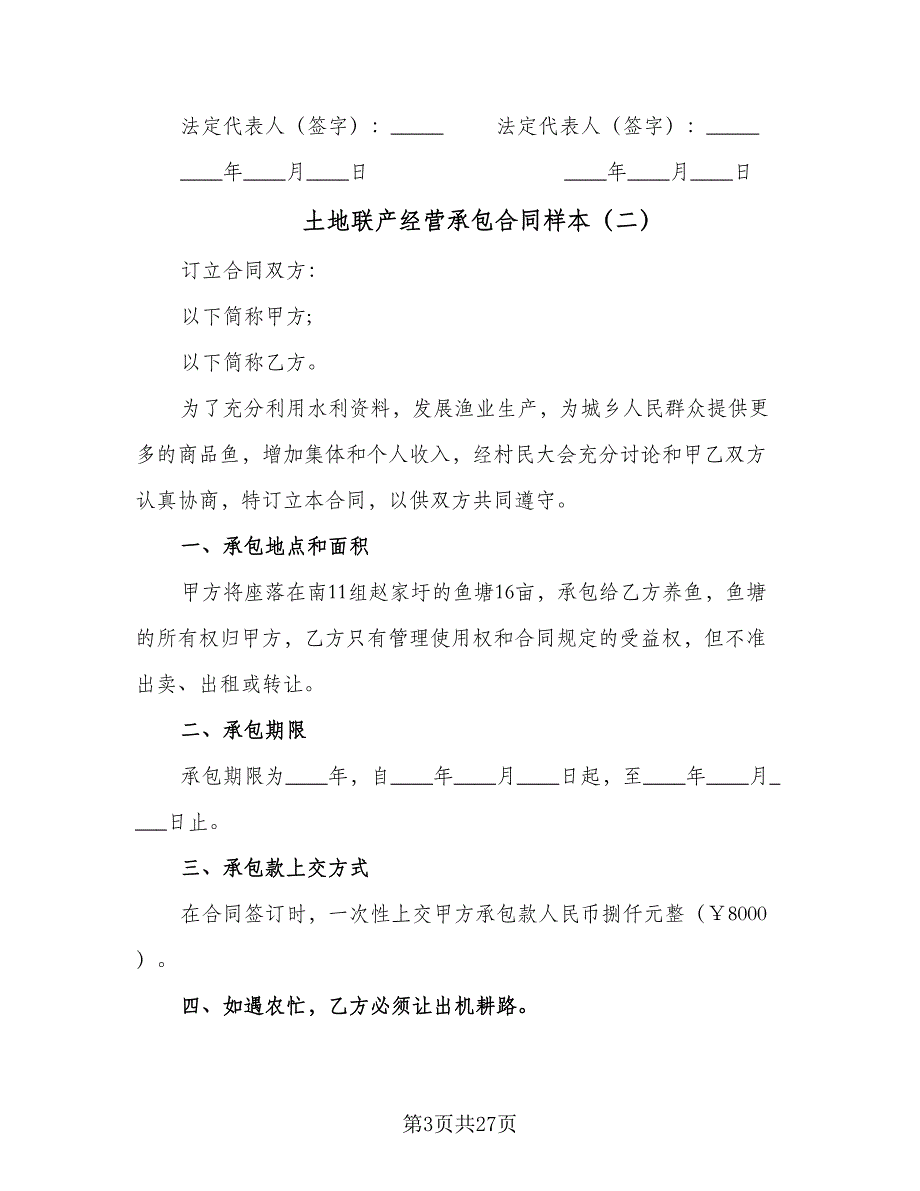 法定代表人（签字）：_____　　法定代表人（签字）：_____

____年____月____日　　　　____年____月____日

土地联产经营承包合同样本（二）

订立合同双方：

以下简称甲方；

以下简称乙方。

为了充分利用水利资料，发展渔业生产，为城乡人民群众提供更多的商品鱼，增加集体和个人收入，经村民大会充分讨论和甲乙双方认真协商，特订立本合同，以供双方共同遵守。

一、承包地点和面积

甲方将座落在南11组赵家圩的鱼塘16亩，承包给乙方养鱼，鱼塘的所有权归甲方，乙方只有管理使用权和合同规定的受益权，但不准出卖、出租或转让。

二、承包期限

承包期限为____年，自____年____月____日起，至____年____月____日止。

三、承包款上交方式

在合同签订时，一次性上交甲方承包款人民币捌仟元整（￥8000）。

四、如遇农忙，乙方必须让出机耕路。

第3页共27页